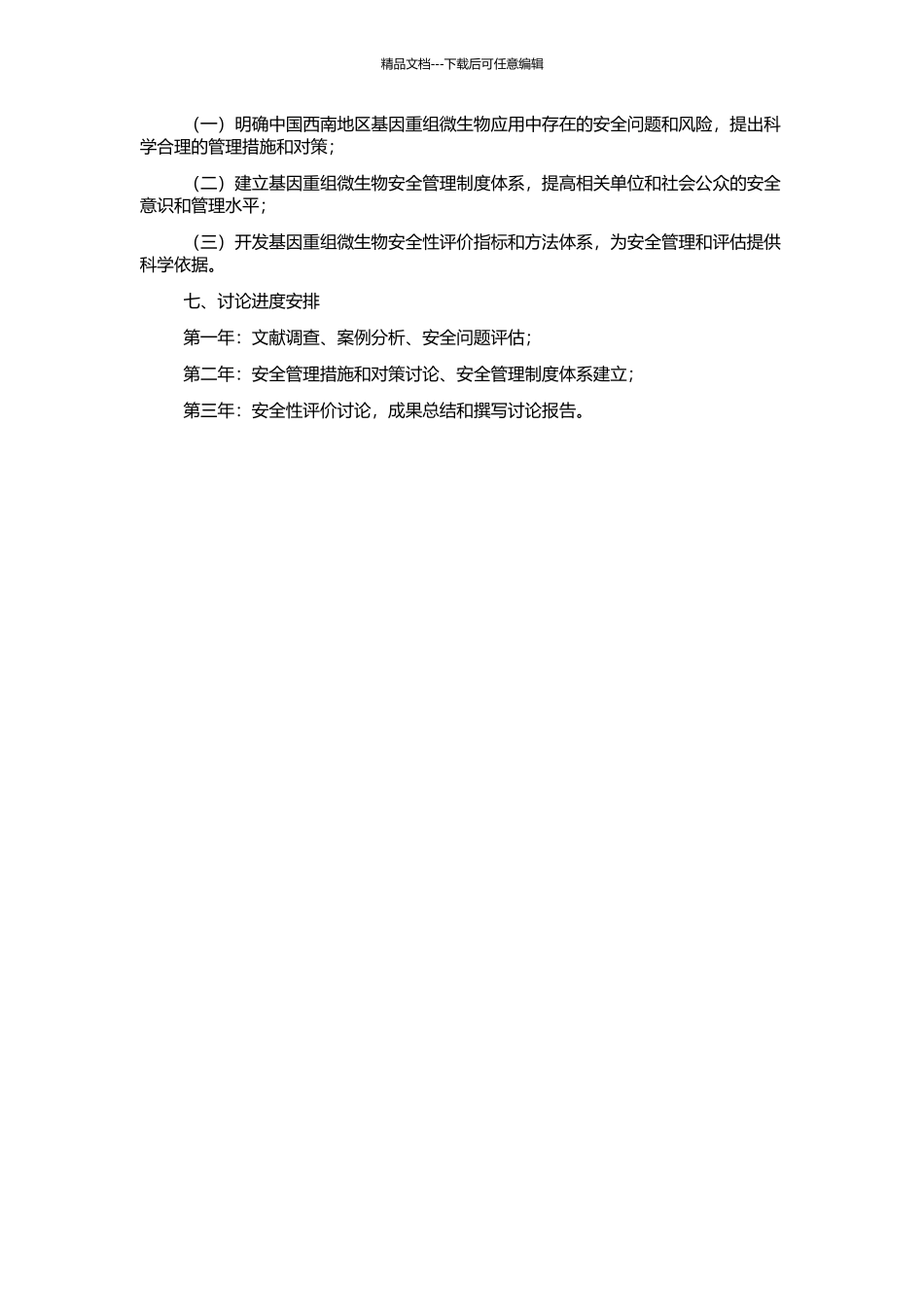 精品文档---下载后可任意编辑

（一）明确中国西南地区基因重组微生物应用中存在的安全问题和风险，提出科学合理的管理措施和对策；

（二）建立基因重组微生物安全管理制度体系，提高相关单位和社会公众的安全意识和管理水平；

（三）开发基因重组微生物安全性评价指标和方法体系，为安全管理和评估提供科学依据。

七、讨论进度安排

第一年：文献调查、案例分析、安全问题评估；

第二年：安全管理措施和对策讨论、安全管理制度体系建立；

第三年：安全性评价讨论，成果总结和撰写讨论报告。